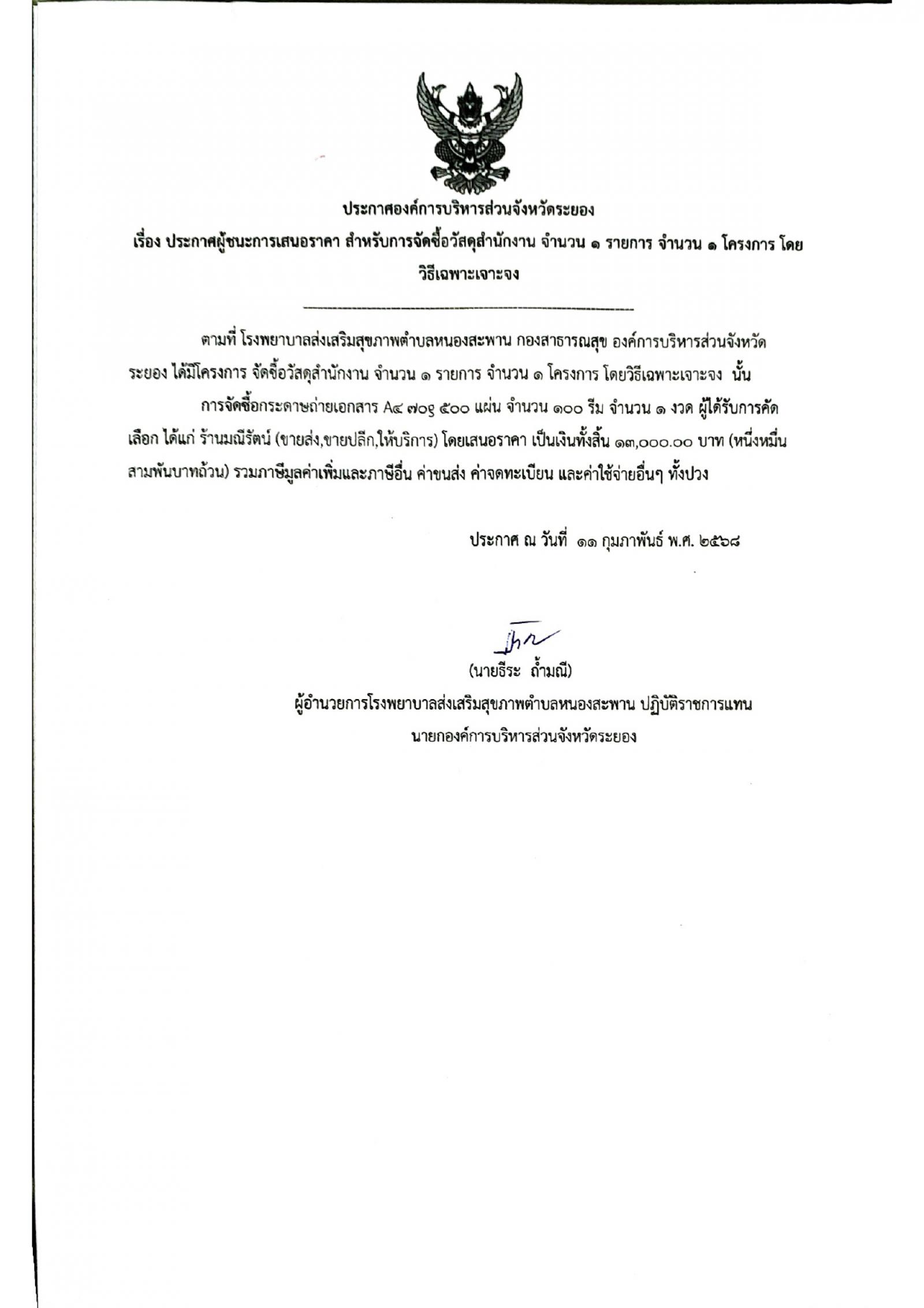 ประกาศองค์การบริหารส่วนจังหวัดระยอง

เรื่อง ประกาศผู้ชนะการเสนอราคา สำหรับการจัดซื้อวัสดุสำนักงาน จำนวน ๑ รายการ จำนวน ๑ โครงการ โดยวิธีเฉพาะเจาะจง

ตามที่ โรงพยาบาลส่งเสริมสุขภาพตำบลหนองสะพาน กองสาธารณสุข องค์การบริหารส่วนจังหวัดระยอง ได้มีโครงการ จัดซื้อวัสดุสำนักงาน จำนวน ๑ รายการ จำนวน ๑ โครงการ โดยวิธีเฉพาะเจาะจง นั้น

การจัดซื้อกระดาษถ่ายเอกสาร A๔ ๗๐g ๕๐๐ แผ่น จำนวน ๑๐๐ รีม จำนวน ๑ งวด ผู้ได้รับการคัดเลือก ได้แก่ ร้านมณีรัตน์ (ขายส่ง,ขายปลีก,ให้บริการ) โดยเสนอราคา เป็นเงินทั้งสิ้น ๑๓,๐๐๐.๐๐ บาท (หนึ่งหมื่นสามพันบาทถ้วน) รวมภาษีมูลค่าเพิ่มและภาษีอื่น ค่าขนส่ง ค่าจดทะเบียน และค่าใช้จ่ายอื่นๆ ทั้งปวง

ประกาศ ณ วันที่ ๑๑ กุมภาพันธ์ พ.ศ. ๒๕๖๘

(นายธีระ ถ้ำมณี)
ผู้อำนวยการโรงพยาบาลส่งเสริมสุขภาพตำบลหนองสะพาน ปฏิบัติราชการแทน
นายกองค์การบริหารส่วนจังหวัดระยอง